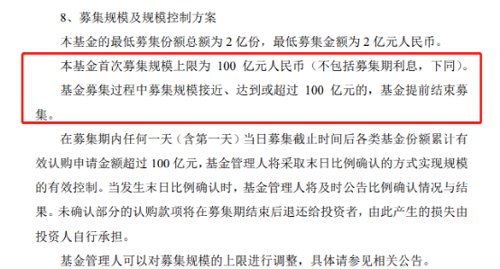 8、募集规模及规模控制方案

本基金的最低募集份额总额为 2 亿份，最低募集金额为 2 亿元人民币。

本基金首次募集规模上限为 100 亿元人民币（不包括募集期利息，下同）。

基金募集过程中募集规模接近、达到或超过 100 亿元的，基金提前结束募集。

在募集期内任何一天（含第一天）当日募集截止时间后各类基金份额累计有效认购申请金额超过 100 亿元，基金管理人将采取末日比例确认的方式实现规模的有效控制。当发生末日比例确认时，基金管理人将及时公告比例确认情况与结果。未确认部分的认购款项将在募集期结束后退还给投资者，由此产生的损失由投资人自行承担。

基金管理人可以对募集规模的上限进行调整，具体请参见相关公告。